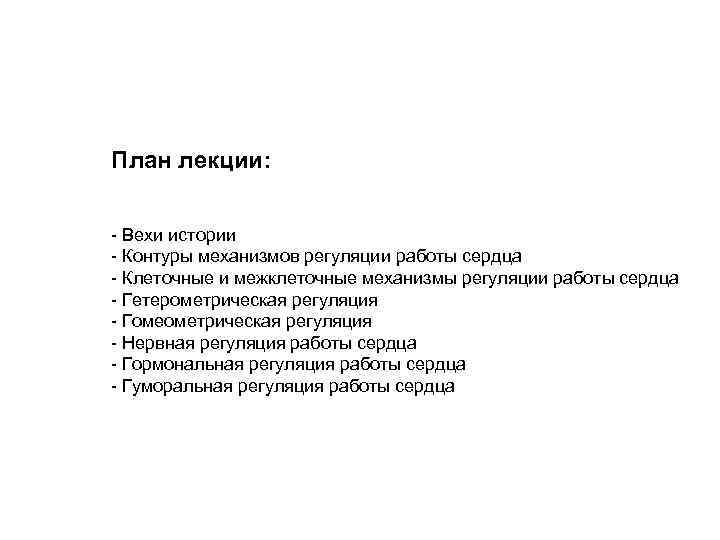 План лекции:

- Вехи истории
- Контуры механизмов регуляции работы сердца
- Клеточные и межклеточные механизмы регуляции работы сердца
- Гетерометрическая регуляция
- Гомеометрическая регуляция
- Нервная регуляция работы сердца
- Гормональная регуляция работы сердца
- Гуморальная регуляция работы сердца